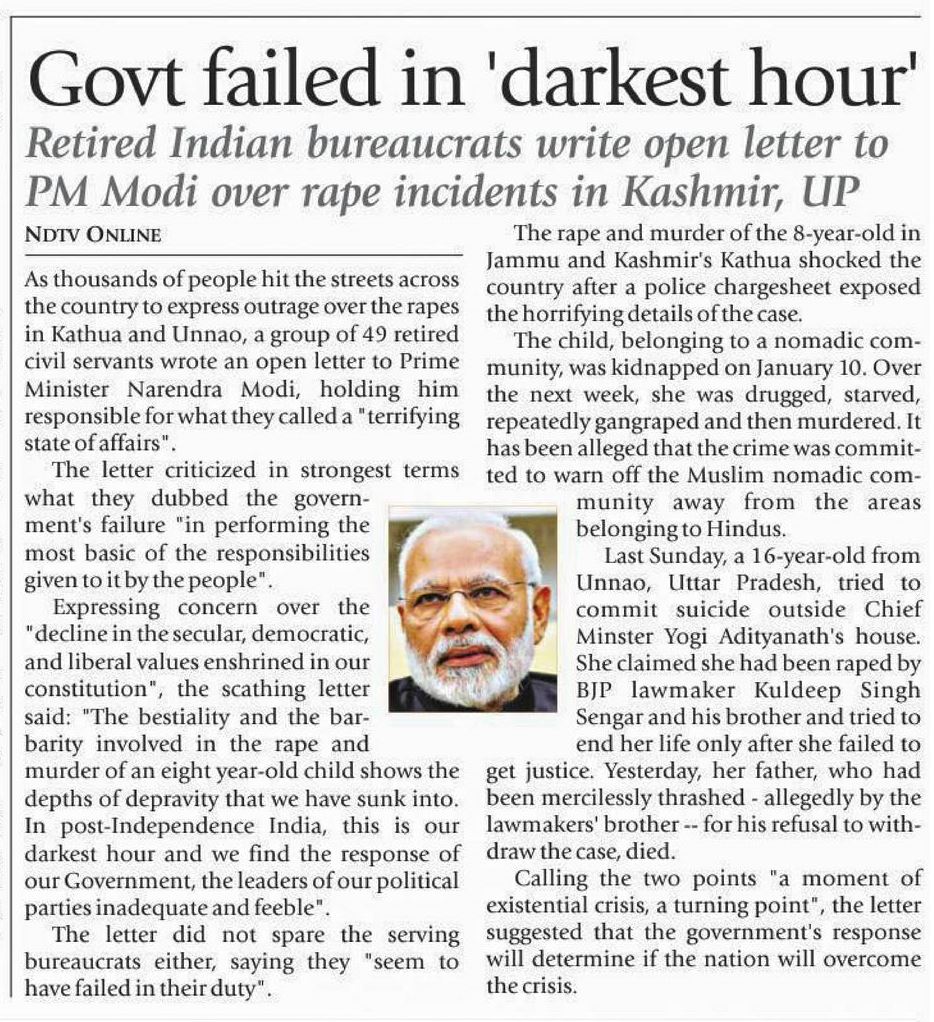 Govt failed in 'darkest hour'

Retired Indian bureaucrats write open letter to PM Modi over rape incidents in Kashmir, UP

NDTV ONLINE

As thousands of people hit the streets across the country to express outrage over the rapes in Kathua and Unnao, a group of 49 retired civil servants wrote an open letter to Prime Minister Narendra Modi, holding him responsible for what they called a "terrifying state of affairs".

The letter criticized in strongest terms what they dubbed the government's failure "in performing the most basic of the responsibilities given to it by the people".

Expressing concern over the "decline in the secular, democratic, and liberal values enshrined in our constitution", the scathing letter said: "The bestiality and the barbarity involved in the rape and murder of an eight year-old child shows the depths of depravity that we have sunk into. In post-Independence India, this is our darkest hour and we find the response of our Government, the leaders of our political parties inadequate and feeble".

The letter did not spare the serving bureaucrats either, saying they "seem to have failed in their duty".

The rape and murder of the 8-year-old in Jammu and Kashmir's Kathua shocked the country after a police chargesheet exposed the horrifying details of the case.

The child, belonging to a nomadic community, was kidnapped on January 10. Over the next week, she was drugged, starved, repeatedly gangraped and then murdered. It has been alleged that the crime was committed to warn off the Muslim nomadic community away from the areas belonging to Hindus.

Last Sunday, a 16-year-old from Unnao, Uttar Pradesh, tried to commit suicide outside Chief Minster Yogi Adityanath's house. She claimed she had been raped by BJP lawmaker Kuldeep Singh Sengar and his brother and tried to end her life only after she failed to get justice. Yesterday, her father, who had been mercilessly thrashed - allegedly by the lawmakers' brother -- for his refusal to withdraw the case, died.

Calling the two points "a moment of existential crisis, a turning point", the letter suggested that the government's response will determine if the nation will overcome the crisis.